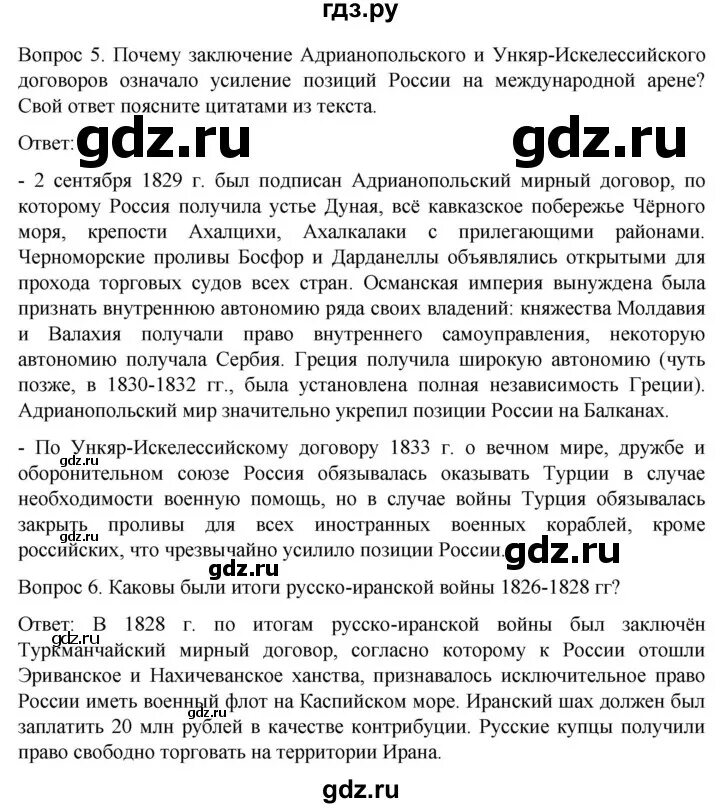 гдз.ру

Вопрос 5. Почему заключение Адрианопольского и Ункяр-Искелессийского договоров означало усиление позиций России на международной арене? Свой ответ поясните цитатами из текста.

Ответ: gdz.ru gdz.ru

- 2 сентября 1829 г. был подписан Адрианопольский мирный договор, по которому Россия получила устье Дуная, всё кавказское побережье Чёрного моря, крепости Ахалцихи, Ахалкалаки с прилегающими районами. Черноморские проливы Босфор и Дарданеллы объявлялись открытыми для прохода торговых судов всех стран. Османская империя вынуждена была признать внутреннюю автономию ряда своих владений: княжества Молдавия и Валахия получали право внутреннего самоуправления, некоторую автономию получала Сербия. Греция получила широкую автономию (чуть позже, в 1830-1832 гг., была установлена полная независимость Греции). Адрианопольский мир значительно укрепил позиции России на Балканах.

gdz.ru

- По Ункяр-Искелессийскому договору 1833 г. о вечном мире, дружбе и оборонительном союзе Россия обязывалась оказывать Турции в случае необходимости военную помощь, но в случае войны Турция обязывалась закрыть проливы для всех иностранных военных кораблей, кроме российских, что чрезвычайно усилило позиции России. gdz.ru

gdz.ru

gdz.ru

Вопрос 6. Каковы были итоги русско-иранской войны 1826-1828 гг?

Ответ: В 1828 г. по итогам русско-иранской войны был заключён Туркманчайский мирный договор, согласно которому к России отошли Эриванское и Нахичеванское ханства, признавалось исключительное право России иметь военный флот на Каспийском море. Иранский шах должен был заплатить 20 млн рублей в качестве контрибуции. Русские купцы получили право свободно торговать на территории Ирана.

gdz.ru

gdz.ru

gdz.ru